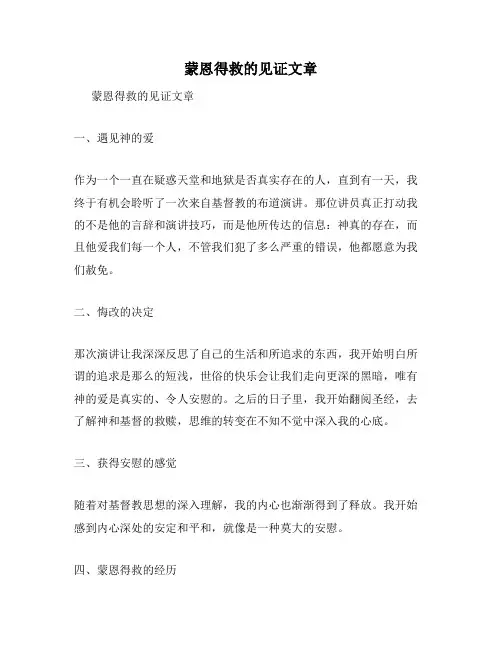 蒙恩得救的见证文章

蒙恩得救的见证文章

一、遇见神的爱

作为一个一直在疑惑天堂和地狱是否真实存在的人，直到有一天，我终于有机会聆听了一次来自基督教的布道演讲。那位讲员真正打动我的不是他的言辞和演讲技巧，而是他所传达的信息：神真的存在，而且他爱我们每一个人，不管我们犯了多么严重的错误，他都愿意为我们赦免。

二、悔改的决定

那次演讲让我深深反思了自己的生活和所追求的东西，我开始明白所谓的追求是那么的短浅，世俗的快乐会让我们走向更深的黑暗，唯有神的爱是真实的、令人安慰的。之后的日子里，我开始翻阅圣经，去了解神和基督的救赎，思维的转变在不知不觉中深入我的心底。

三、获得安慰的感觉

随着对基督教思想的深入理解，我的内心也渐渐得到了释放。我开始感到内心深处的安定和平和，就像是一种莫大的安慰。

四、蒙恩得救的经历